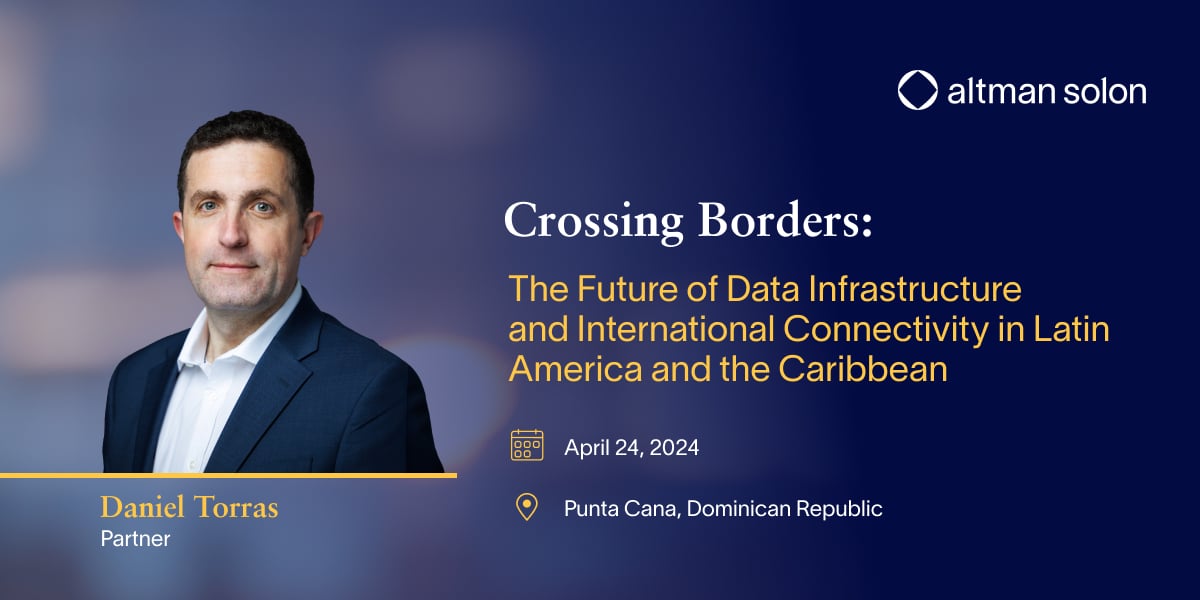 altman solon

Crossing Borders:

The Future of Data Infrastructure and International Connectivity in Latin America and the Caribbean

April 24, 2024

Punta Cana, Dominican Republic

Daniel Torras
Partner